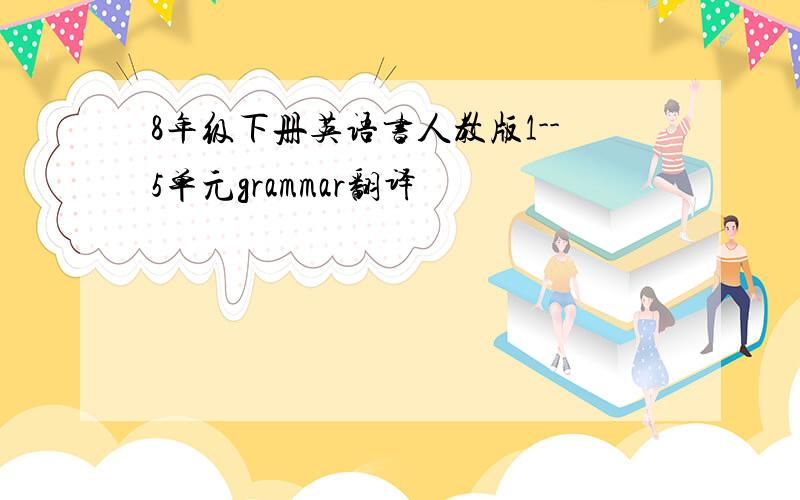 8年级下册英语书人教版1--5单元grammar翻译